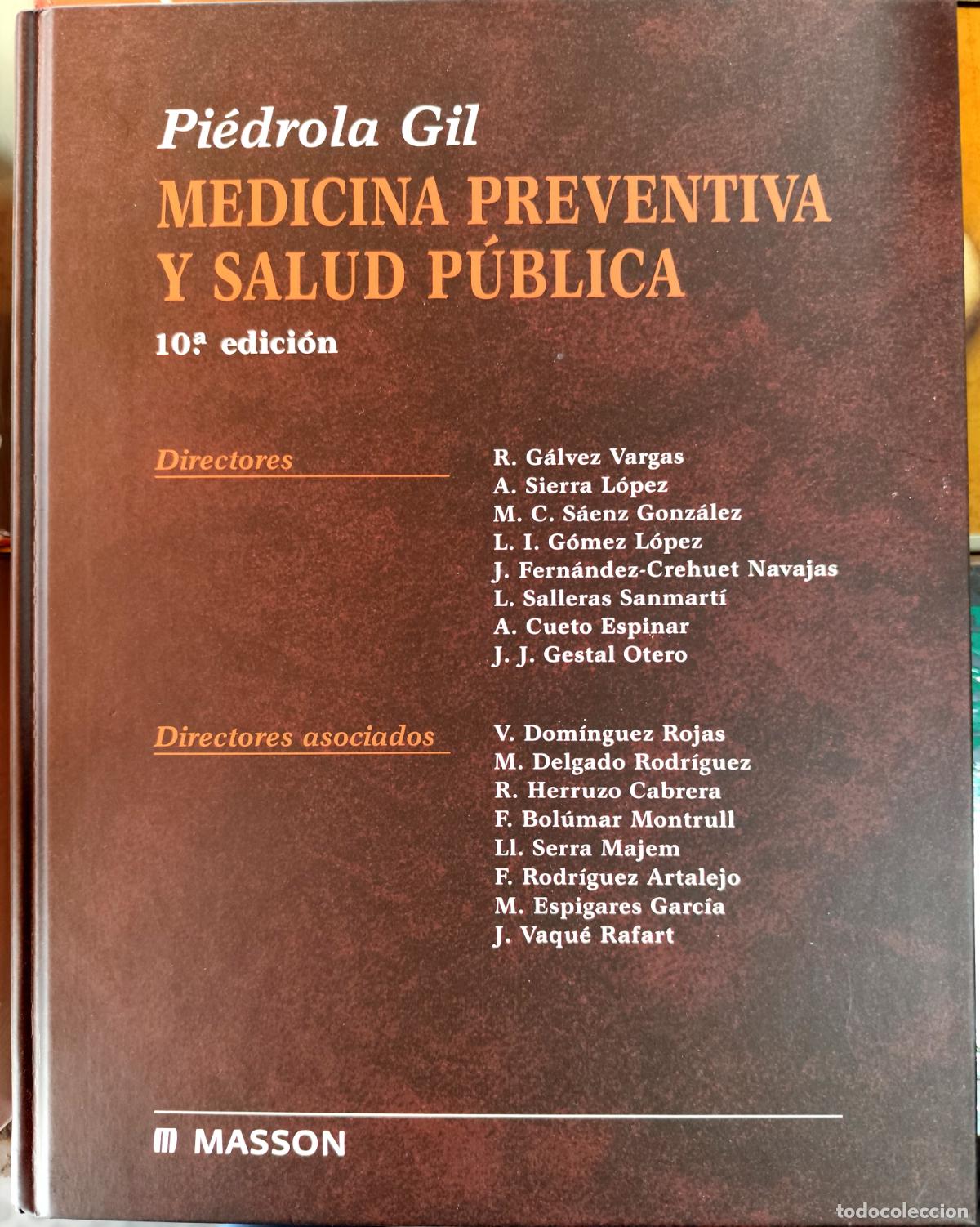 Piédrola Gil
MEDICINA PREVENTIVA Y SALUD PÚBLICA
10.ª edición

Directores

R. Gálvez Vargas
A. Sierra López
M. C. Sáenz González
L. I. Gómez López
J. Fernández-Crehuet Navajas
L. Salleras Sanmartí
A. Cueto Espinar
J. J. Gestal Otero

Directores asociados

V. Domínguez Rojas
M. Delgado Rodríguez
R. Herruzo Cabrera
F. Bolúmar Montrull
Ll. Serra Majem
F. Rodríguez Artalejo
M. Espigares García
J. Vaqué Rafart

MASSON

todocoleccion